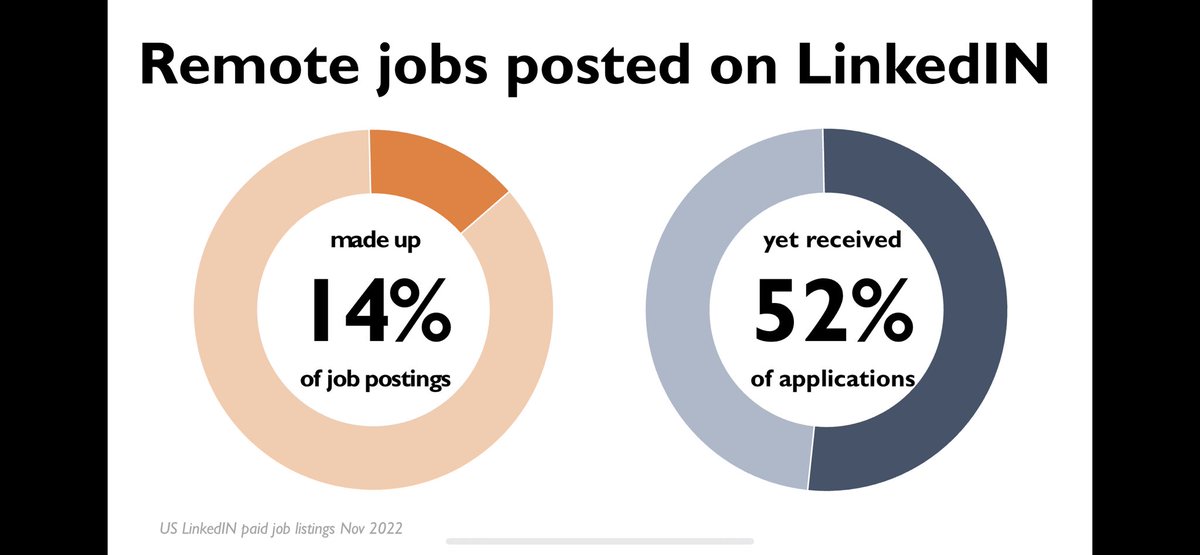 Remote jobs posted on LinkedIN

made up
14%
of job postings

yet received
52%
of applications

US LinkedIN paid job listings Nov 2022